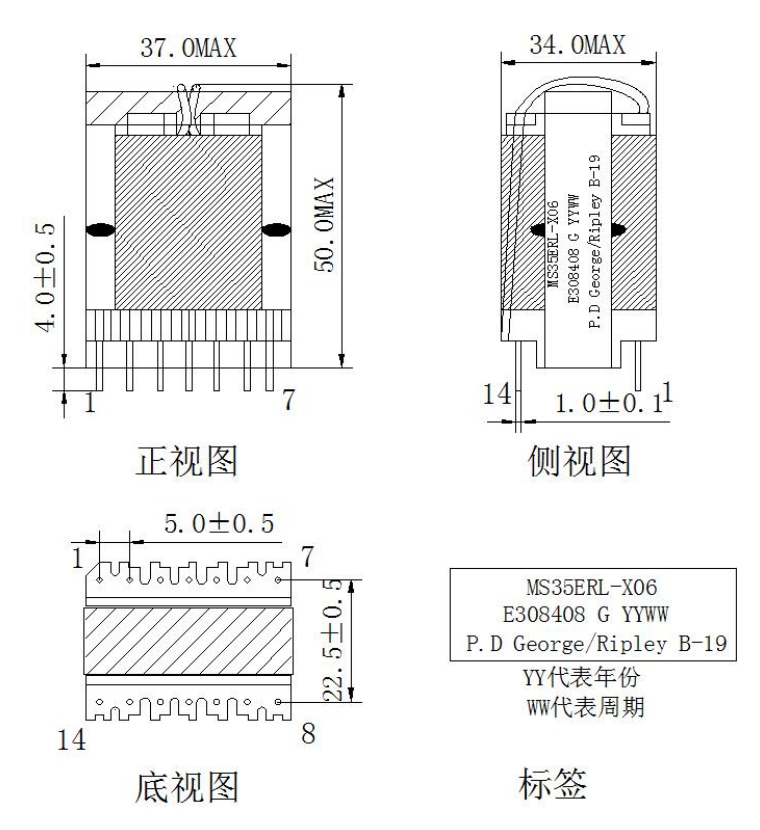 37.0MAX

50.0MAX

4.0±0.5

1

7

正视图

34.0MAX

MS35ERL-X06
E308408 G YYWW
P.D George/Ripley B-19

14

1.0±0.1

1

侧视图

5.0±0.5

1

7

22.5±0.5

14

8

底视图

MS35ERL-X06
E308408 G YYWW
P.D George/Ripley B-19

YY代表年份
WW代表周期

标签